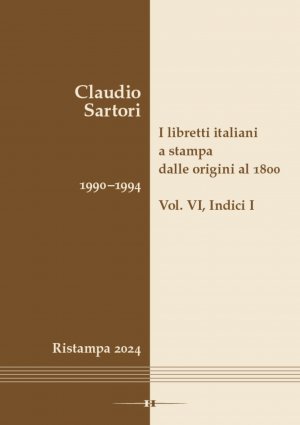 Claudio
Sartori

I libretti italiani
a stampa
dalle origini al 1800

1990–1994

Vol. VI, Indici I

Ristampa 2024

H